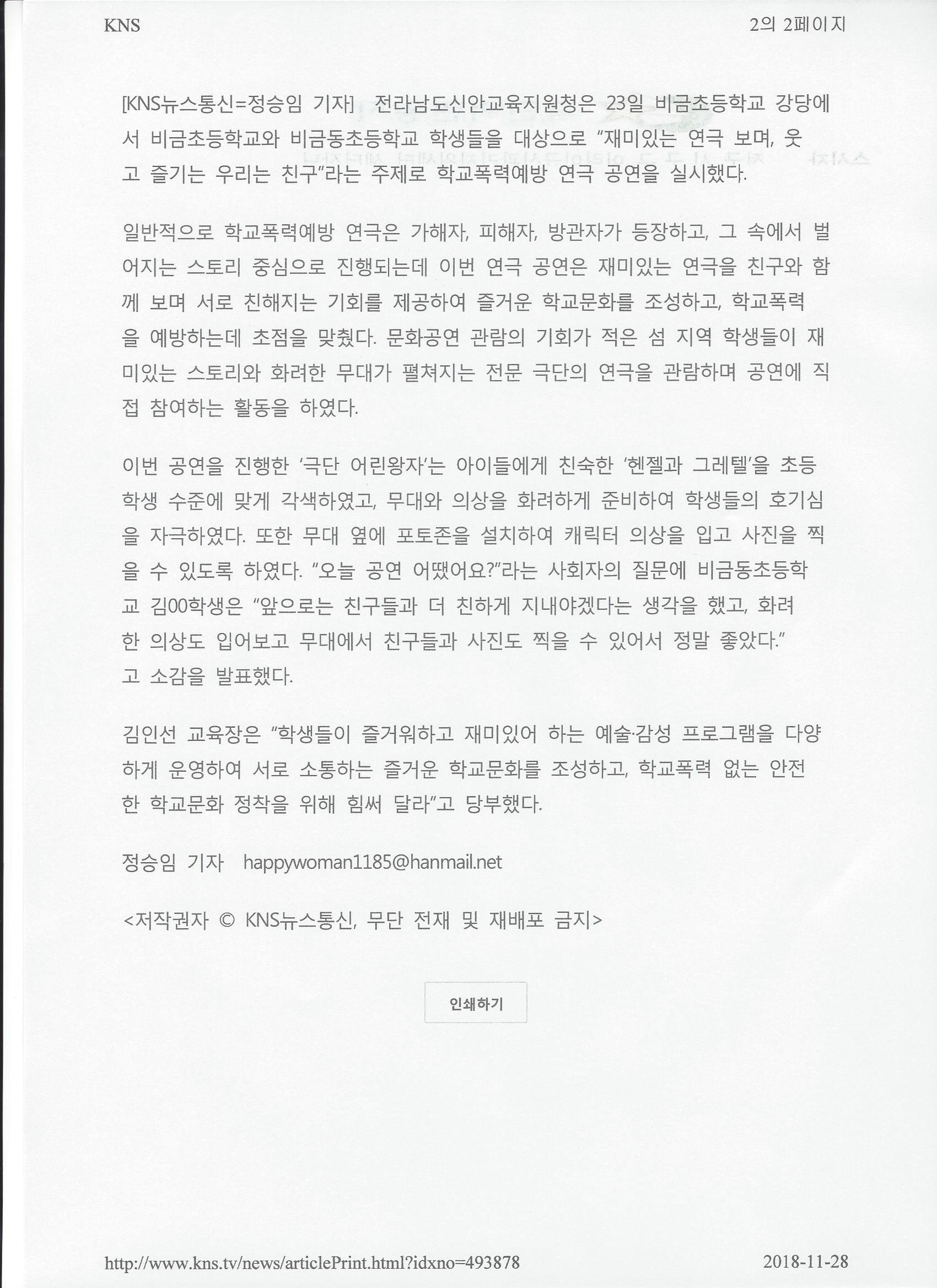 KNS

2의 2페이지

[KNS뉴스통신=정승임 기자] 전라남도신안교육지원청은 23일 비금초등학교 강당에서 비금초등학교와 비금동초등학교 학생들을 대상으로 "재미있는 연극 보며, 웃고 즐기는 우리는 친구"라는 주제로 학교폭력예방 연극 공연을 실시했다.

일반적으로 학교폭력예방 연극은 가해자, 피해자, 방관자가 등장하고, 그 속에서 벌어지는 스토리 중심으로 진행되는데 이번 연극 공연은 재미있는 연극을 친구와 함께 보며 서로 친해지는 기회를 제공하여 즐거운 학교문화를 조성하고, 학교폭력을 예방하는데 초점을 맞췄다. 문화공연 관람의 기회가 적은 섬 지역 학생들이 재미있는 스토리와 화려한 무대가 펼쳐지는 전문 극단의 연극을 관람하며 공연에 직접 참여하는 활동을 하였다.

이번 공연을 진행한 '극단 어린왕자'는 아이들에게 친숙한 '헨젤과 그레텔'을 초등학생 수준에 맞게 각색하였고, 무대와 의상을 화려하게 준비하여 학생들의 호기심을 자극하였다. 또한 무대 옆에 포토존을 설치하여 캐릭터 의상을 입고 사진을 찍을 수 있도록 하였다. "오늘 공연 어땠어요?"라는 사회자의 질문에 비금동초등학교 김00학생은 "앞으로는 친구들과 더 친하게 지내야겠다는 생각을 했고, 화려한 의상도 입어보고 무대에서 친구들과 사진도 찍을 수 있어서 정말 좋았다."고 소감을 발표했다.

김인선 교육장은 "학생들이 즐거워하고 재미있어 하는 예술·감성 프로그램을 다양하게 운영하여 서로 소통하는 즐거운 학교문화를 조성하고, 학교폭력 없는 안전한 학교문화 정착을 위해 힘써 달라"고 당부했다.

정승임 기자 happywoman1185@hanmail.net

<저작권자 © KNS뉴스통신, 무단 전재 및 재배포 금지>

인쇄하기

http://www.kns.tv/news/articlePrint.html?idxno=493878

2018-11-28